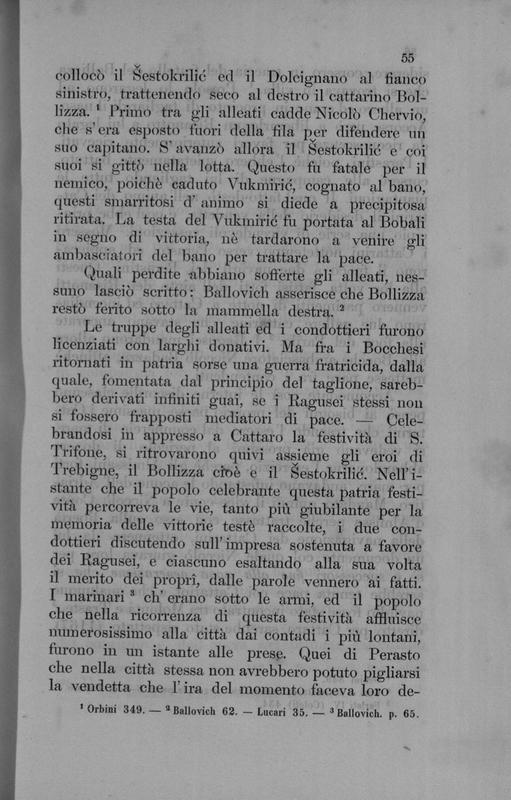 55

collocò il Šestokrilić ed il Dolcignano al fianco sinistro, trattenendo seco al destro il cattarino Bollizza. $^1$ Primo tra gli alleati cadde Nicolò Chervio, che s'era esposto fuori della fila per difendere un suo capitano. S'avanzò allora il Šestokrilić e coi suoi si gittò nella lotta. Questo fu fatale per il nemico, poichè caduto Vukmirić, cognato al bano, questi smarritosi d'animo si diede a precipitosa ritirata. La testa del Vukmirić fu portata al Bobali in segno di vittoria, nè tardarono a venire gli ambasciatori del bano per trattare la pace.

Quali perdite abbiano sofferte gli alleati, nessuno lasciò scritto: Ballovich asserisce che Bollizza restò ferito sotto la mammella destra. $^2$

Le truppe degli alleati ed i condottieri furono licenziati con larghi donativi. Ma fra i Bocchesi ritornati in patria sorse una guerra fratricida, dalla quale, fomentata dal principio del taglione, sarebbero derivati infiniti guai, se i Ragusei stessi non si fossero frapposti mediatori di pace. — Celebrandosi in appresso a Cattaro la festività di S. Trifone, si ritrovarono quivi assieme gli eroi di Trebigne, il Bollizza cioè e il Šestokrilić. Nell'istante che il popolo celebrante questa patria festività percorreva le vie, tanto più giubilante per la memoria delle vittorie testè raccolte, i due condottieri discutendo sull'impresa sostenuta a favore dei Ragusei, e ciascuno esaltando alla sua volta il merito dei proprî, dalle parole vennero ai fatti. I marinari $^3$ ch'erano sotto le armi, ed il popolo che nella ricorrenza di questa festività affluisce numerosissimo alla città dai contadi i più lontani, furono in un istante alle prese. Quei di Perasto che nella città stessa non avrebbero potuto pigliarsi la vendetta che l'ira del momento faceva loro de-

$^1$ Orbini 349. — $^2$ Ballovich 62. — Lucari 35. — $^3$ Ballovich. p. 65.